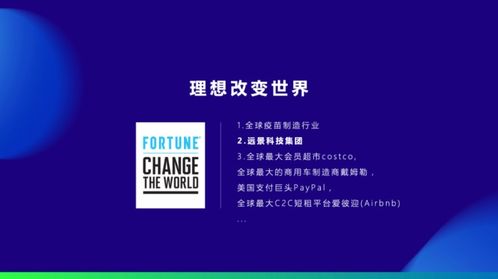 理想改变世界

FORTUNE
CHANGE THE WORLD

1.全球疫苗制造行业
2.远景科技集团
3.全球最大会员超市costco,
全球最大的商用车制造商戴姆勒，
美国支付巨头PayPal，
全球最大C2C短租平台爱彼迎(Airbnb)
...